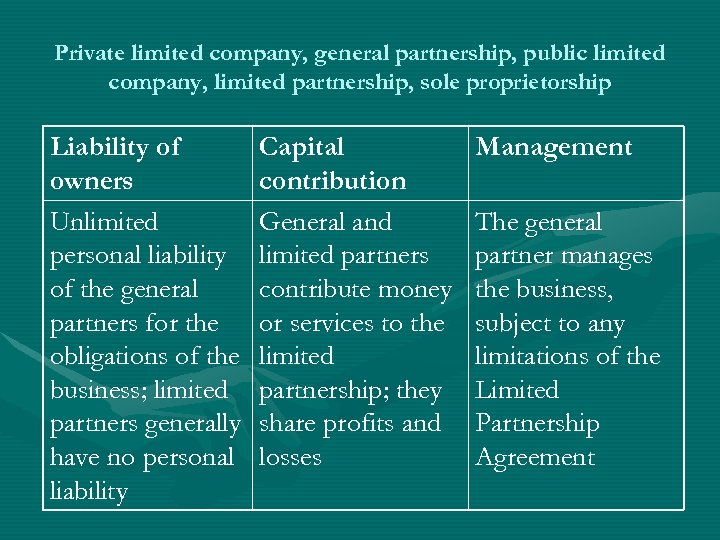 Private limited company, general partnership, public limited company, limited partnership, sole proprietorship

| Liability of owners | Capital contribution | Management |
|---|---|---|
| Unlimited personal liability of the general partners for the obligations of the business; limited partners generally have no personal liability | General and limited partners contribute money or services to the limited partnership; they share profits and losses | The general partner manages the business, subject to any limitations of the Limited Partnership Agreement |